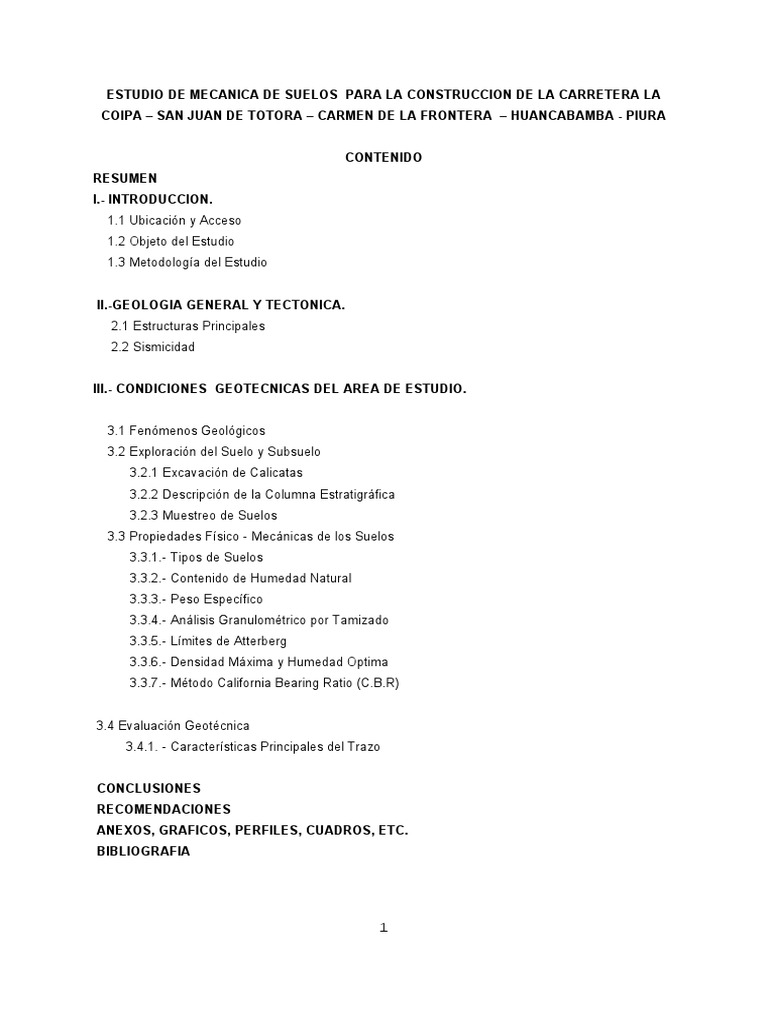 ESTUDIO DE MECANICA DE SUELOS PARA LA CONSTRUCCION DE LA CARRETERA LA COIPA – SAN JUAN DE TOTORA – CARMEN DE LA FRONTERA – HUANCABAMBA - PIURA

CONTENIDO

RESUMEN
I.- INTRODUCCION.
1.1 Ubicación y Acceso
1.2 Objeto del Estudio
1.3 Metodología del Estudio

II.-GEOLOGIA GENERAL Y TECTONICA.
2.1 Estructuras Principales
2.2 Sismicidad

III.- CONDICIONES GEOTECNICAS DEL AREA DE ESTUDIO.

3.1 Fenómenos Geológicos
3.2 Exploración del Suelo y Subsuelo
3.2.1 Excavación de Calicatas
3.2.2 Descripción de la Columna Estratigráfica
3.2.3 Muestreo de Suelos
3.3 Propiedades Físico - Mecánicas de los Suelos
3.3.1.- Tipos de Suelos
3.3.2.- Contenido de Humedad Natural
3.3.3.- Peso Específico
3.3.4.- Análisis Granulométrico por Tamizado
3.3.5.- Límites de Atterberg
3.3.6.- Densidad Máxima y Humedad Optima
3.3.7.- Método California Bearing Ratio (C.B.R)

3.4 Evaluación Geotécnica
3.4.1. - Características Principales del Trazo

CONCLUSIONES
RECOMENDACIONES
ANEXOS, GRAFICOS, PERFILES, CUADROS, ETC.
BIBLIOGRAFIA

1